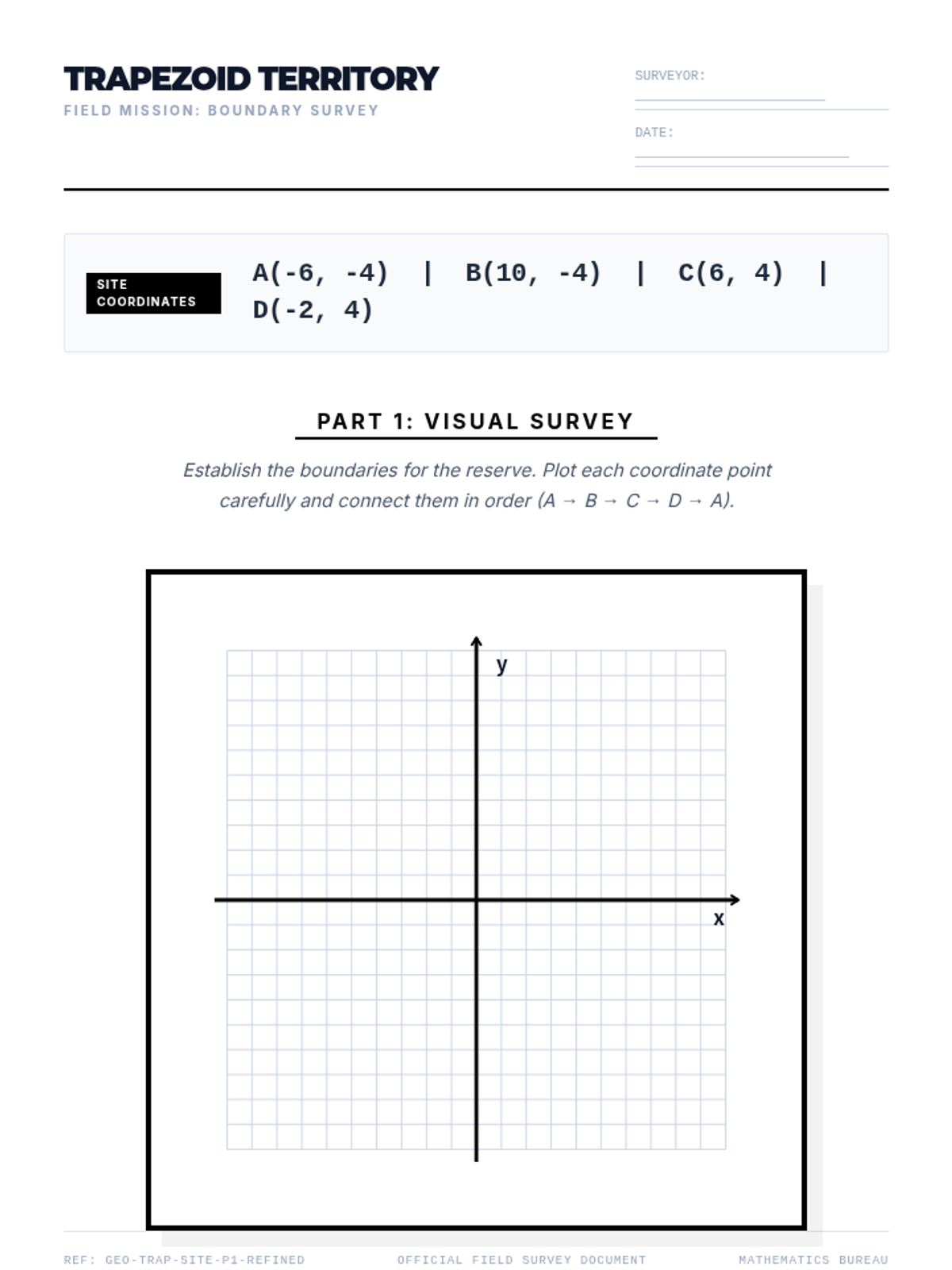 TRAPEZOID TERRITORY
FIELD MISSION: BOUNDARY SURVEY

SURVEYOR:

DATE:

SITE COORDINATES

A(-6, -4) | B(10, -4) | C(6, 4) | D(-2, 4)

PART 1: VISUAL SURVEY

Establish the boundaries for the reserve. Plot each coordinate point carefully and connect them in order (A → B → C → D → A).

y

x

REF: GEO-TRAP-SITE-P1-REFINED

OFFICIAL FIELD SURVEY DOCUMENT

MATHEMATICS BUREAU